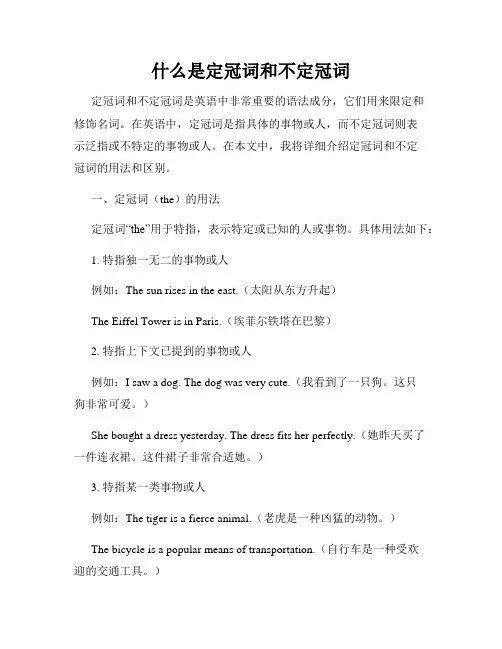 什么是定冠词和不定冠词

定冠词和不定冠词是英语中非常重要的语法成分，它们用来限定和修饰名词。在英语中，定冠词是指具体的事物或人，而不定冠词则表示泛指或不特定的事物或人。在本文中，我将详细介绍定冠词和不定冠词的用法和区别。

一、定冠词（the）的用法

定冠词“the”用于特指，表示特定或已知的人或事物。具体用法如下：

1. 特指独一无二的事物或人

例如：The sun rises in the east.（太阳从东方升起）

The Eiffel Tower is in Paris.（埃菲尔铁塔在巴黎）

2. 特指上下文已提到的事物或人

例如：I saw a dog. The dog was very cute.（我看到了一只狗。这只狗非常可爱。）

She bought a dress yesterday. The dress fits her perfectly.（她昨天买了一件连衣裙。这件裙子非常合适她。）

3. 特指某一类事物或人

例如：The tiger is a fierce animal.（老虎是一种凶猛的动物。）

The bicycle is a popular means of transportation.（自行车是一种受欢迎的交通工具。）